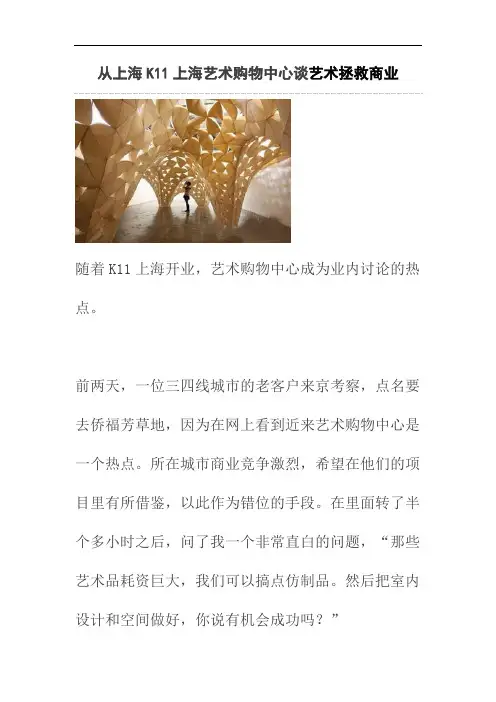 从上海K11上海艺术购物中心谈艺术拯救商业

随着K11上海开业，艺术购物中心成为业内讨论的热点。

前两天，一位三四线城市的老客户来京考察，点名要去侨福芳草地，因为在网上看到近来艺术购物中心是一个热点。所在城市商业竞争激烈，希望在他们的项目里有所借鉴，以此作为错位的手段。在里面转了半个多小时之后，问了我一个非常直白的问题，“那些艺术品耗资巨大，我们可以搞点仿制品。然后把室内设计和空间做好，你说有机会成功吗？”